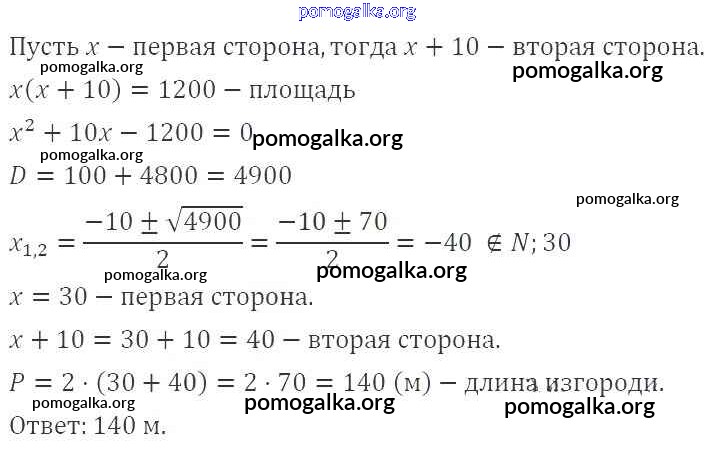 Пусть $x$ − первая сторона, тогда $x + 10$ − вторая сторона.

$x(x + 10) = 1200$ − площадь

$x^2 + 10x - 1200 = 0$

$D = 100 + 4800 = 4900$

$x_{1,2} = \frac{-10 \pm \sqrt{4900}}{2} = \frac{-10 \pm 70}{2} = -40 \notin N; 30$

$x = 30$ − первая сторона.

$x + 10 = 30 + 10 = 40$ − вторая сторона.

$P = 2 \cdot (30 + 40) = 2 \cdot 70 = 140$ (м) − длина изгороди.

Ответ: 140 м.

pomogalka.org